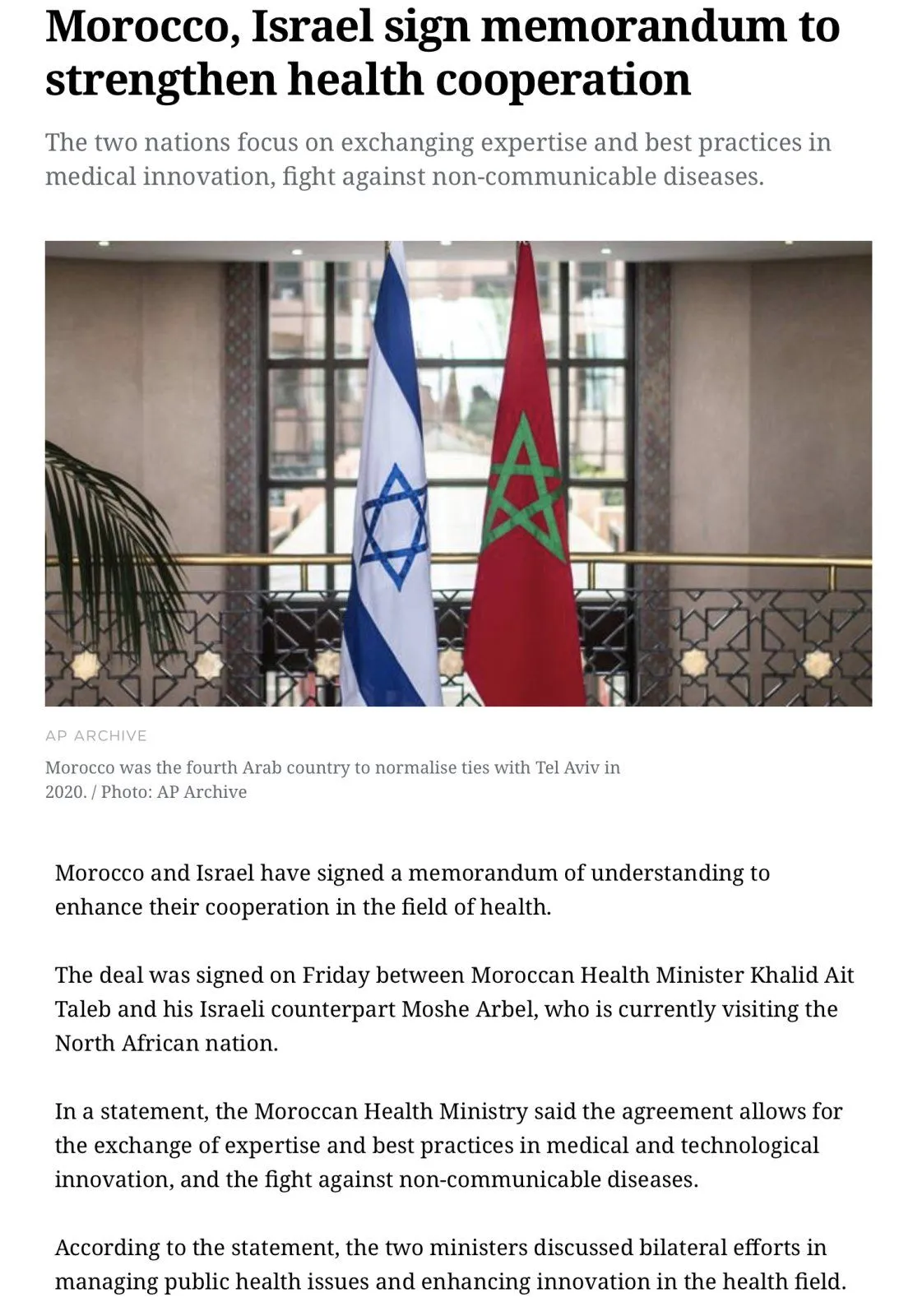 Morocco, Israel sign memorandum to strengthen health cooperation

The two nations focus on exchanging expertise and best practices in medical innovation, fight against non-communicable diseases.

AP ARCHIVE

Morocco was the fourth Arab country to normalise ties with Tel Aviv in 2020. / Photo: AP Archive

Morocco and Israel have signed a memorandum of understanding to enhance their cooperation in the field of health.

The deal was signed on Friday between Moroccan Health Minister Khalid Ait Taleb and his Israeli counterpart Moshe Arbel, who is currently visiting the North African nation.

In a statement, the Moroccan Health Ministry said the agreement allows for the exchange of expertise and best practices in medical and technological innovation, and the fight against non-communicable diseases.

According to the statement, the two ministers discussed bilateral efforts in managing public health issues and enhancing innovation in the health field.